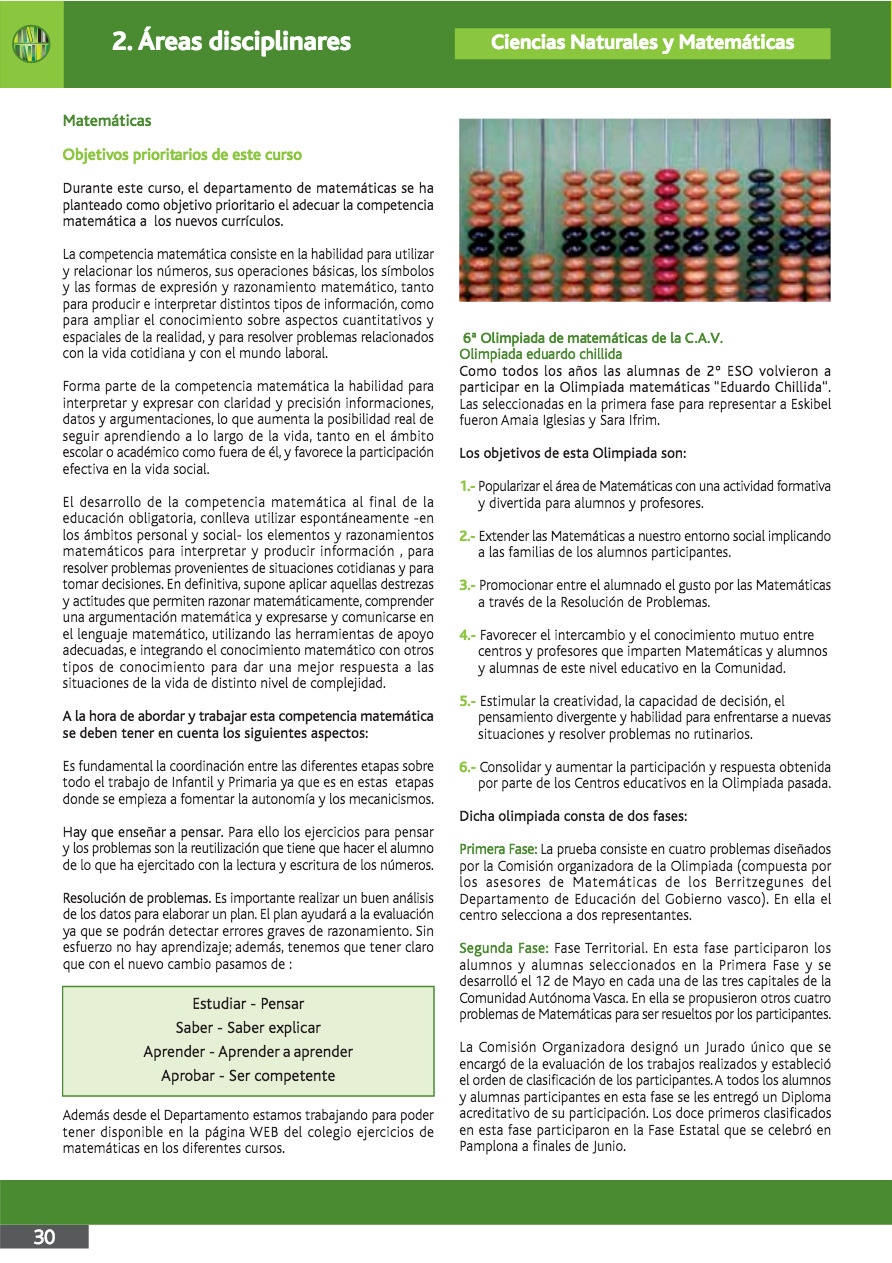 2. Áreas disciplinares

Ciencias Naturales y Matemáticas

Matemáticas

Objetivos prioritarios de este curso

Durante este curso, el departamento de matemáticas se ha planteado como objetivo prioritario el adecuar la competencia matemática a los nuevos currículos.

La competencia matemática consiste en la habilidad para utilizar y relacionar los números, sus operaciones básicas, los símbolos y las formas de expresión y razonamiento matemático, tanto para producir e interpretar distintos tipos de información, como para ampliar el conocimiento sobre aspectos cuantitativos y espaciales de la realidad, y para resolver problemas relacionados con la vida cotidiana y con el mundo laboral.

Forma parte de la competencia matemática la habilidad para interpretar y expresar con claridad y precisión informaciones, datos y argumentaciones, lo que aumenta la posibilidad real de seguir aprendiendo a lo largo de la vida, tanto en el ámbito escolar o académico como fuera de él, y favorece la participación efectiva en la vida social.

El desarrollo de la competencia matemática al final de la educación obligatoria, conlleva utilizar espontáneamente -en los ámbitos personal y social- los elementos y razonamientos matemáticos para interpretar y producir información , para resolver problemas provenientes de situaciones cotidianas y para tomar decisiones. En definitiva, supone aplicar aquellas destrezas y actitudes que permiten razonar matemáticamente, comprender una argumentación matemática y expresarse y comunicarse en el lenguaje matemático, utilizando las herramientas de apoyo adecuadas, e integrando el conocimiento matemático con otros tipos de conocimiento para dar una mejor respuesta a las situaciones de la vida de distinto nivel de complejidad.

A la hora de abordar y trabajar esta competencia matemática se deben tener en cuenta los siguientes aspectos:

Es fundamental la coordinación entre las diferentes etapas sobre todo el trabajo de Infantil y Primaria ya que es en estas etapas donde se empieza a fomentar la autonomía y los mecanicismos.

Hay que enseñar a pensar. Para ello los ejercicios para pensar y los problemas son la reutilización que tiene que hacer el alumno de lo que ha ejercitado con la lectura y escritura de los números.

Resolución de problemas. Es importante realizar un buen análisis de los datos para elaborar un plan. El plan ayudará a la evaluación ya que se podrán detectar errores graves de razonamiento. Sin esfuerzo no hay aprendizaje; además, tenemos que tener claro que con el nuevo cambio pasamos de :

Estudiar - Pensar
Saber - Saber explicar
Aprender - Aprender a aprender
Aprobar - Ser competente

Además desde el Departamento estamos trabajando para poder tener disponible en la página WEB del colegio ejercicios de matemáticas en los diferentes cursos.

6ª Olimpiada de matemáticas de la C.A.V.
Olimpiada eduardo chillida
Como todos los años las alumnas de 2º ESO volvieron a participar en la Olimpiada matemáticas "Eduardo Chillida". Las seleccionadas en la primera fase para representar a Eskibel fueron Amaia Iglesias y Sara Ifrim.

Los objetivos de esta Olimpiada son:

1.- Popularizar el área de Matemáticas con una actividad formativa y divertida para alumnos y profesores.

2.- Extender las Matemáticas a nuestro entorno social implicando a las familias de los alumnos participantes.

3.- Promocionar entre el alumnado el gusto por las Matemáticas a través de la Resolución de Problemas.

4.- Favorecer el intercambio y el conocimiento mutuo entre centros y profesores que imparten Matemáticas y alumnos y alumnas de este nivel educativo en la Comunidad.

5.- Estimular la creatividad, la capacidad de decisión, el pensamiento divergente y habilidad para enfrentarse a nuevas situaciones y resolver problemas no rutinarios.

6.- Consolidar y aumentar la participación y respuesta obtenida por parte de los Centros educativos en la Olimpiada pasada.

Dicha olimpiada consta de dos fases:

Primera Fase: La prueba consiste en cuatro problemas diseñados por la Comisión organizadora de la Olimpiada (compuesta por los asesores de Matemáticas de los Berritzegunes del Departamento de Educación del Gobierno vasco). En ella el centro selecciona a dos representantes.

Segunda Fase: Fase Territorial. En esta fase participaron los alumnos y alumnas seleccionados en la Primera Fase y se desarrolló el 12 de Mayo en cada una de las tres capitales de la Comunidad Autónoma Vasca. En ella se propusieron otros cuatro problemas de Matemáticas para ser resueltos por los participantes.

La Comisión Organizadora designó un Jurado único que se encargó de la evaluación de los trabajos realizados y estableció el orden de clasificación de los participantes. A todos los alumnos y alumnas participantes en esta fase se les entregó un Diploma acreditativo de su participación. Los doce primeros clasificados en esta fase participaron en la Fase Estatal que se celebró en Pamplona a finales de Junio.

30